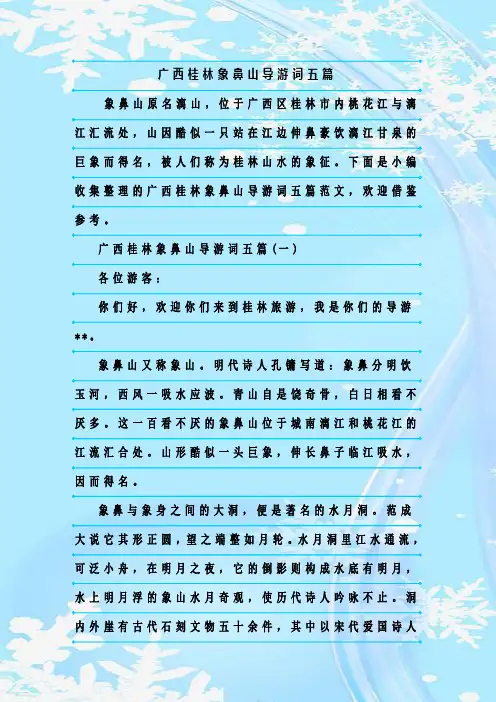 广西桂林象鼻山导游词五篇

象鼻山原名漓山，位于广西区桂林市内桃花江与漓江汇流处，山因酷似一只站在江边伸鼻豪饮漓江甘泉的巨象而得名，被人们称为桂林山水的象征。下面是小编收集整理的广西桂林象鼻山导游词五篇范文，欢迎借鉴参考。

广西桂林象鼻山导游词五篇(一)

各位游客：

你们好，欢迎你们来到桂林旅游，我是你们的导游**。

象鼻山又称象山。明代诗人孔镛写道：象鼻分明饮玉河，西风一吸水应波。青山自是饶奇骨，白日相看不厌多。这一百看不厌的象鼻山位于城南漓江和桃花江的江流汇合处。山形酷似一头巨象，伸长鼻子临江吸水，因而得名。

象鼻与象身之间的大洞，便是著名的水月洞。范成大说它其形正圆，望之端整如月轮。水月洞里江水通流，可泛小舟，在明月之夜，它的倒影则构成水底有明月，水上明月浮的象山水月奇观，使历代诗人吟咏不止。洞内外崖有古代石刻文物五十余件，其中以宋代爱国诗人